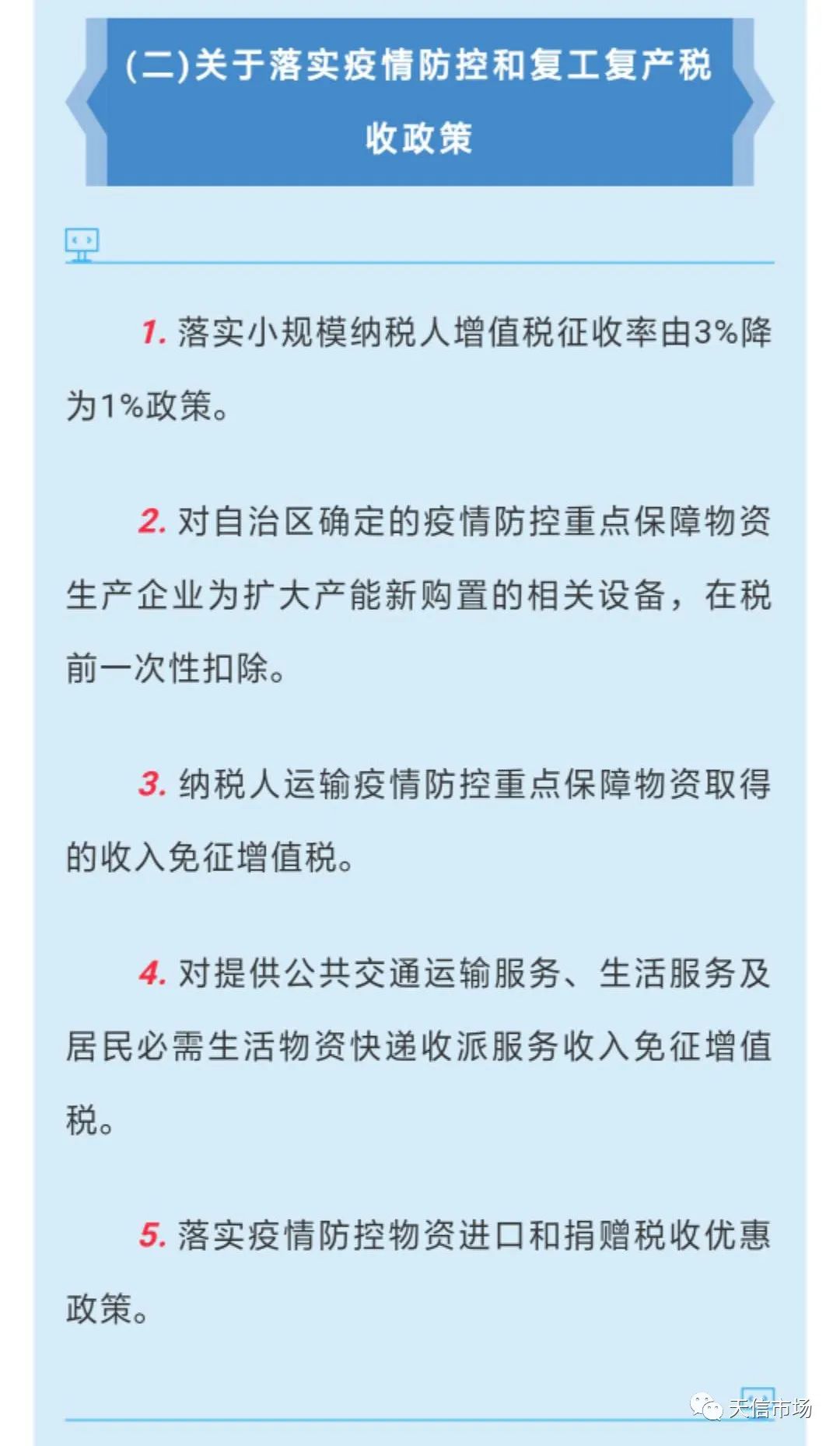 (二)关于落实疫情防控和复工复产税收政策

1. 落实小规模纳税人增值税征收率由3%降为1%政策。

2. 对自治区确定的疫情防控重点保障物资生产企业为扩大产能新购置的相关设备，在税前一次性扣除。

3. 纳税人运输疫情防控重点保障物资取得的收入免征增值税。

4. 对提供公共交通运输服务、生活服务及居民必需生活物资快递收派服务收入免征增值税。

5. 落实疫情防控物资进口和捐赠税收优惠政策。

天信市场